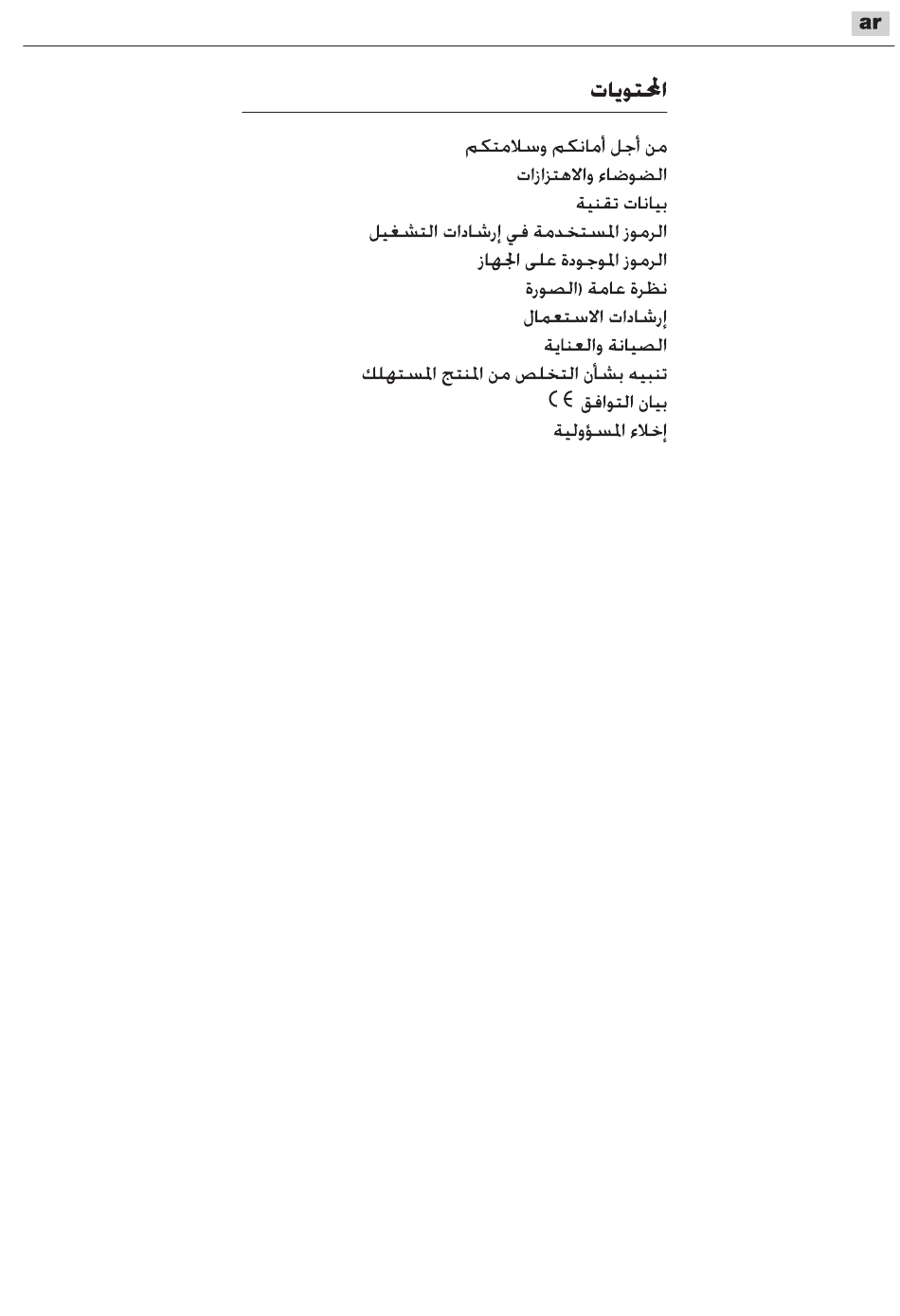 ar

المحتويات

من أجل أمانكم وسلامتكم
الضوضاء والاهتزازات
بيانات تقنية
الرموز المستخدمة في إرشادات التشغيل
الرموز الموجودة على الجهاز
نظرة عامة (الصورة
إرشادات الاستعمال
الصيانة والعناية
تنبيه بشأن التخلص من المنتج المستهلك
بيان التوافق CE
إخلاء المسؤولية